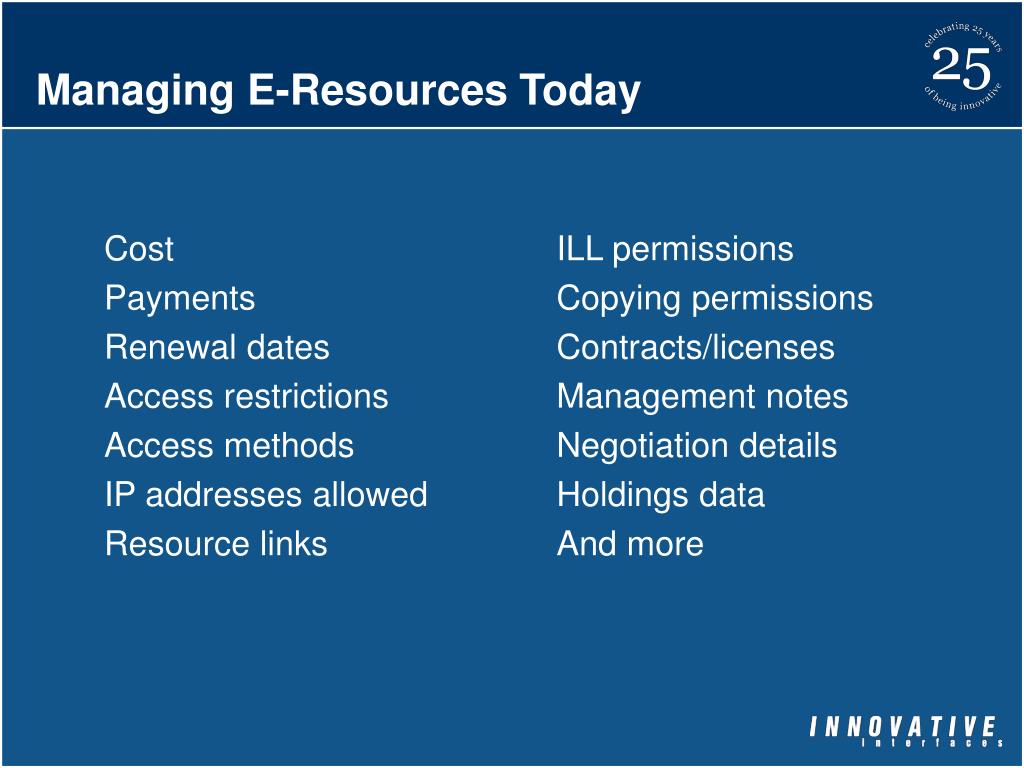 Managing E-Resources Today

celebrating 25 years
25
of being innovative

Cost
Payments
Renewal dates
Access restrictions
Access methods
IP addresses allowed
Resource links

ILL permissions
Copying permissions
Contracts/licenses
Management notes
Negotiation details
Holdings data
And more

INNOVATIVE
interfaces